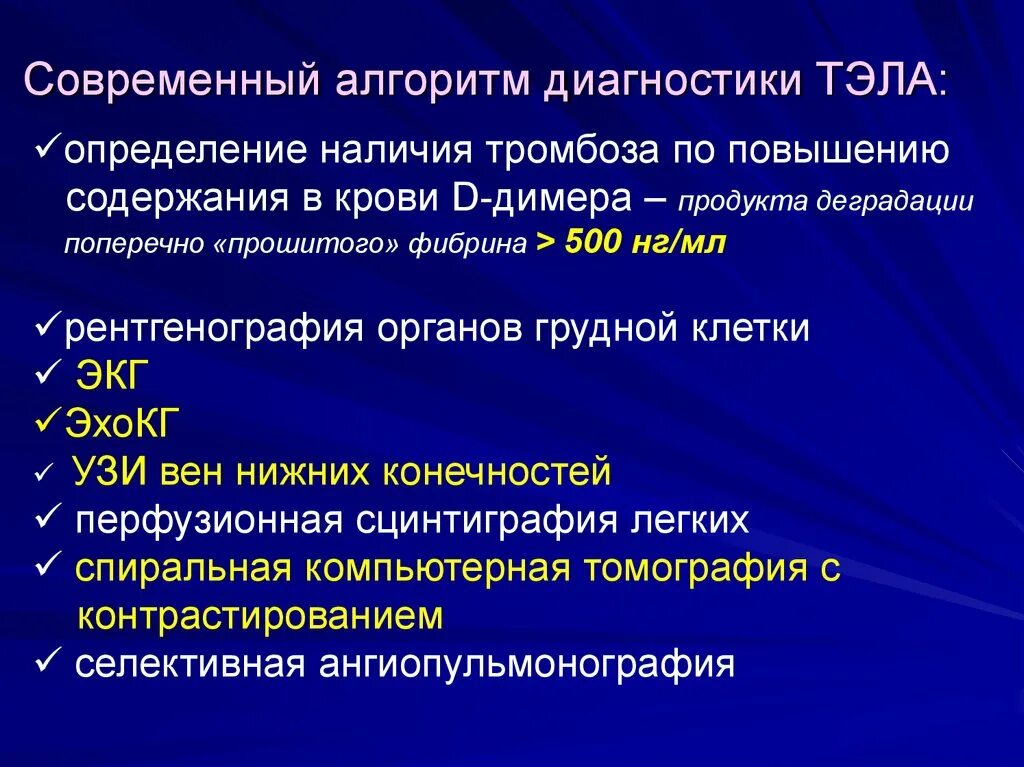 Современный алгоритм диагностики ТЭЛА:

✓определение наличия тромбоза по повышению содержания в крови D-димера – продукта деградации поперечно «прошитого» фибрина > 500 нг/мл

✓рентгенография органов грудной клетки
✓ ЭКГ
✓ЭхоКГ
✓ УЗИ вен нижних конечностей
✓ перфузионная сцинтиграфия легких
✓ спиральная компьютерная томография с контрастированием
✓ селективная ангиопульмонография